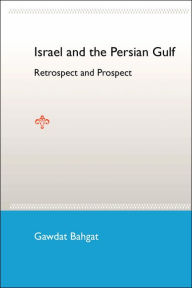 Israel and the Persian Gulf

Retrospect and Prospect

Gawdat Bahgat